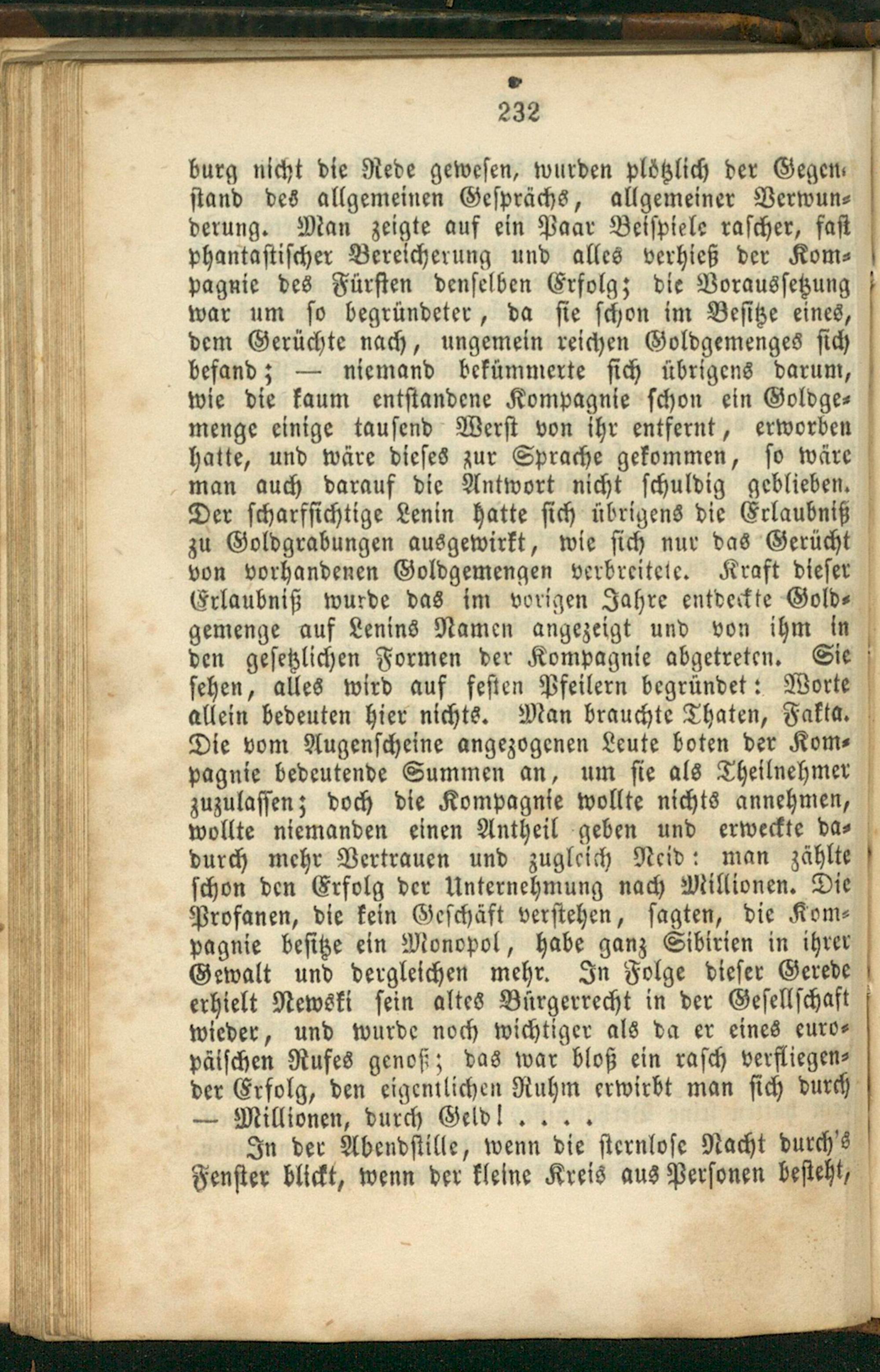 232

burg nicht die Rede gewesen, wurden plötzlich der Gegenstand des allgemeinen Gesprächs, allgemeiner Verwunderung. Man zeigte auf ein Paar Beispiele rascher, fast phantastischer Bereicherung und alles verhieß der Kompagnie des Fürsten denselben Erfolg; die Voraussetzung war um so begründeter, da sie schon im Besitze eines, dem Gerüchte nach, ungemein reichen Goldgemenges sich befand; — niemand bekümmerte sich übrigens darum, wie die kaum entstandene Kompagnie schon ein Goldgemenge einige tausend Werst von ihr entfernt, erworben hatte, und wäre dieses zur Sprache gekommen, so wäre man auch darauf die Antwort nicht schuldig geblieben. Der scharfsichtige Lenin hatte sich übrigens die Erlaubniß zu Goldgrabungen ausgewirkt, wie sich nur das Gerücht von vorhandenen Goldgemengen verbreitete. Kraft dieser Erlaubniß wurde das im vorigen Jahre entdeckte Goldgemenge auf Lenins Namen angezeigt und von ihm in den gesetzlichen Formen der Kompagnie abgetreten. Sie sehen, alles wird auf festen Pfeilern begründet: Worte allein bedeuten hier nichts. Man brauchte Thaten, Fakta. Die vom Augenscheine angezogenen Leute boten der Kompagnie bedeutende Summen an, um sie als Theilnehmer zuzulassen; doch die Kompagnie wollte nichts annehmen, wollte niemanden einen Antheil geben und erweckte dadurch mehr Vertrauen und zugleich Neid: man zählte schon den Erfolg der Unternehmung nach Millionen. Die Profanen, die kein Geschäft verstehen, sagten, die Kompagnie besitze ein Monopol, habe ganz Sibirien in ihrer Gewalt und dergleichen mehr. In Folge dieser Gerede erhielt Newski sein altes Bürgerrecht in der Gesellschaft wieder, und wurde noch wichtiger als da er eines europäischen Rufes genoß; das war bloß ein rasch verfliegender Erfolg, den eigentlichen Ruhm erwirbt man sich durch — Millionen, durch Geld! . . . .

In der Abendstille, wenn die sternlose Nacht durch's Fenster blickt, wenn der kleine Kreis aus Personen besteht,